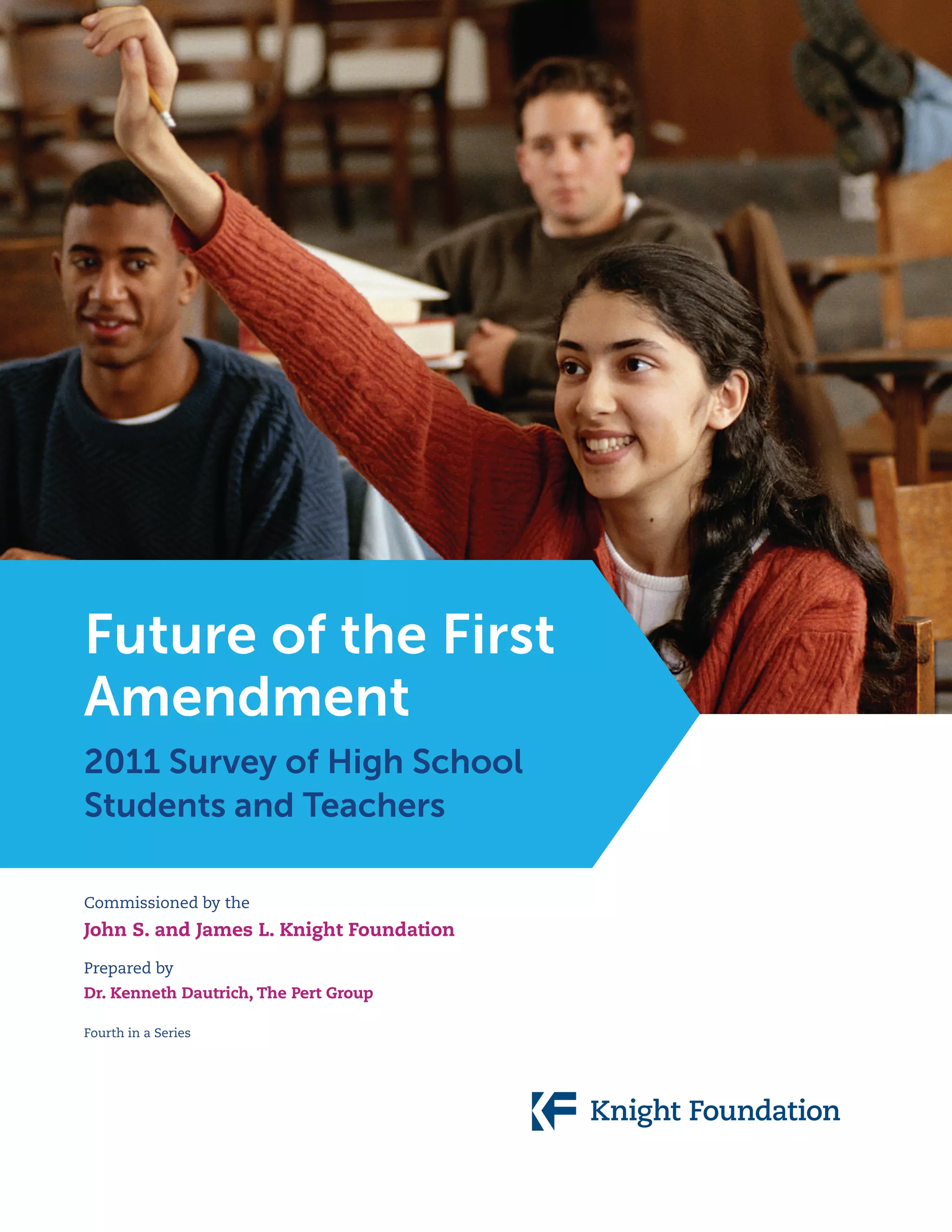 Future of the First Amendment

2011 Survey of High School Students and Teachers

Commissioned by the
John S. and James L. Knight Foundation

Prepared by
Dr. Kenneth Dautrich, The Pert Group

Fourth in a Series

KF Knight Foundation